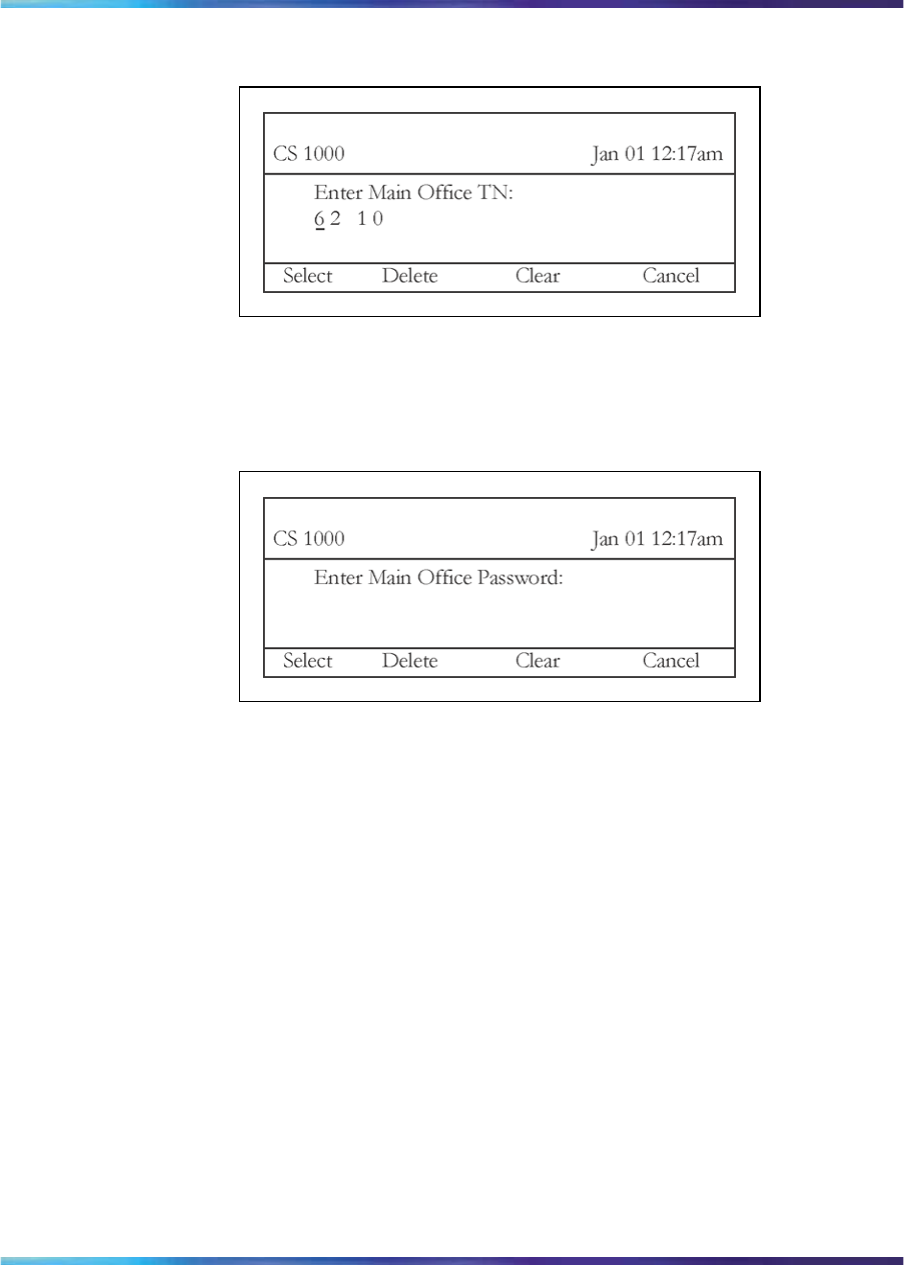 CS 1000 Jan 01 12:17am

Enter Main Office TN:
6 2 1 0

Select Delete Clear Cancel

CS 1000 Jan 01 12:17am

Enter Main Office Password:

Select Delete Clear Cancel